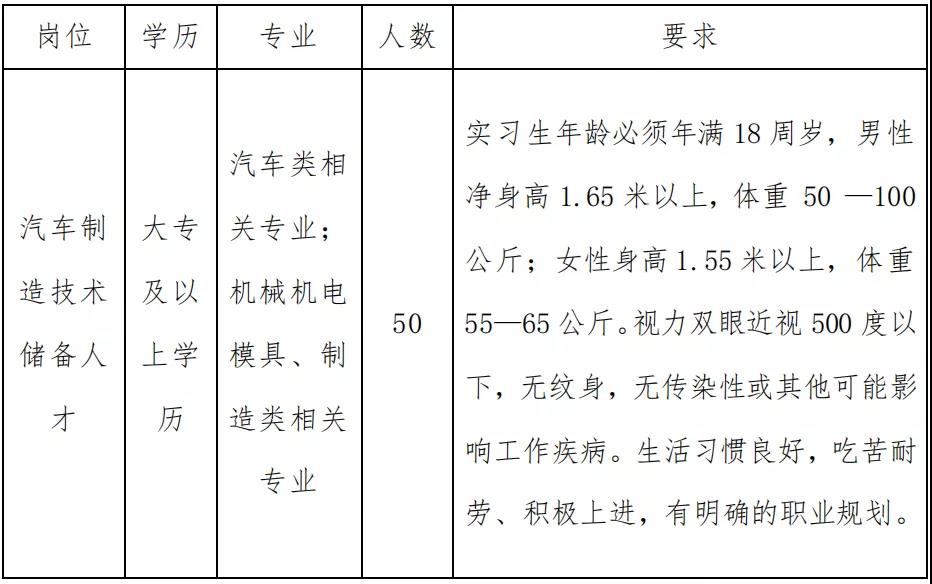 | 岗位 | 学历 | 专业 | 人数 | 要求 |
|---|---|---|---|---|
| 汽车制造技术储备人才 | 大专及以上学历 | 汽车类相关专业；机械机电模具、制造类相关专业 | 50 | 实习生年龄必须年满18周岁，男性净身高1.65米以上，体重50—100公斤；女性身高1.55米以上，体重55—65公斤。视力双眼近视500度以下，无纹身，无传染性或其他可能影响工作疾病。生活习惯良好，吃苦耐劳、积极上进，有明确的职业规划。 |